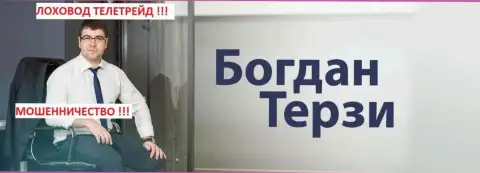 ЛОХОВОД ТЕЛЕТРЕЙД !!!

МОШЕННИЧЕСТВО !!!

Богдан
Терзи